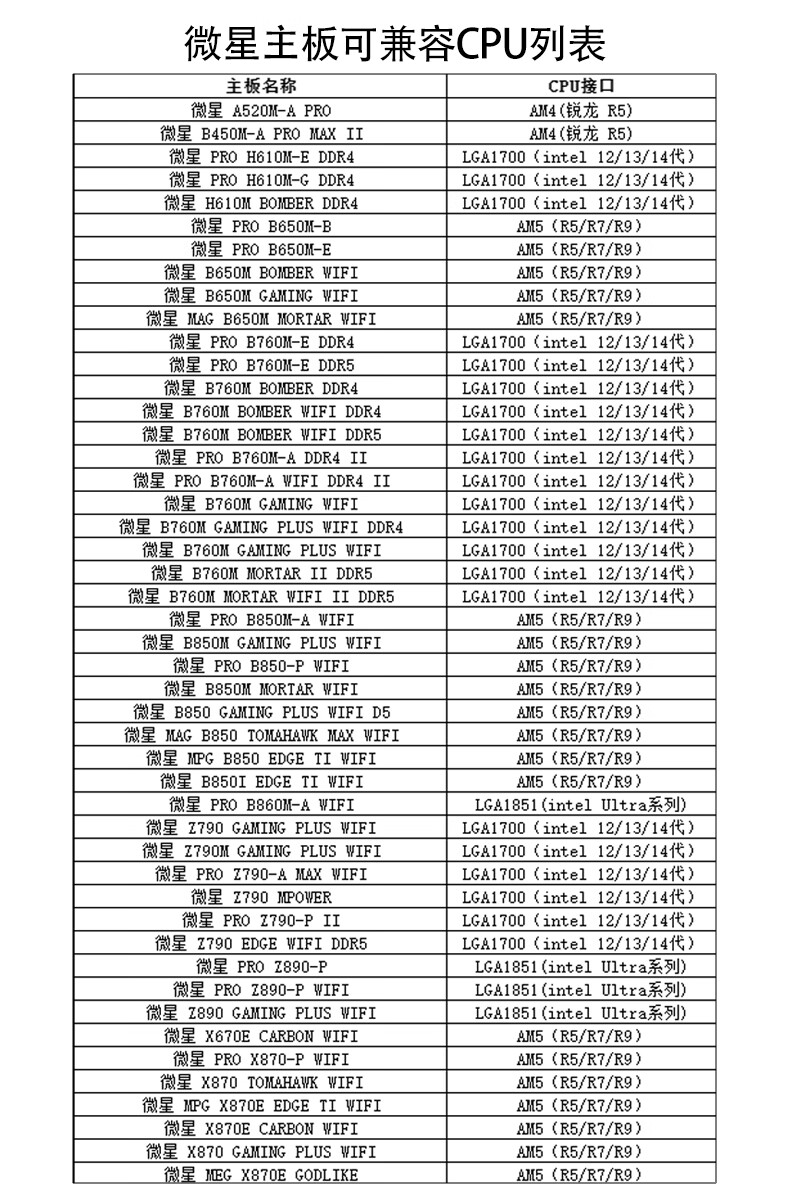 微星主板可兼容CPU列表

| 主板名称 | CPU接口 |
|---|---|
| 微星 A520M-A PRO | AM4(锐龙 R5) |
| 微星 B450M-A PRO MAX II | AM4(锐龙 R5) |
| 微星 PRO H610M-E DDR4 | LGA1700（intel 12/13/14代） |
| 微星 PRO H610M-G DDR4 | LGA1700（intel 12/13/14代） |
| 微星 H610M BOMBER DDR4 | LGA1700（intel 12/13/14代） |
| 微星 PRO B650M-B | AM5（R5/R7/R9） |
| 微星 PRO B650M-E | AM5（R5/R7/R9） |
| 微星 B650M BOMBER WIFI | AM5（R5/R7/R9） |
| 微星 B650M GAMING WIFI | AM5（R5/R7/R9） |
| 微星 MAG B650M MORTAR WIFI | AM5（R5/R7/R9） |
| 微星 PRO B760M-E DDR4 | LGA1700（intel 12/13/14代） |
| 微星 PRO B760M-E DDR5 | LGA1700（intel 12/13/14代） |
| 微星 B760M BOMBER DDR4 | LGA1700（intel 12/13/14代） |
| 微星 B760M BOMBER WIFI DDR4 | LGA1700（intel 12/13/14代） |
| 微星 B760M BOMBER WIFI DDR5 | LGA1700（intel 12/13/14代） |
| 微星 PRO B760M-A DDR4 II | LGA1700（intel 12/13/14代） |
| 微星 PRO B760M-A WIFI DDR4 II | LGA1700（intel 12/13/14代） |
| 微星 B760M GAMING WIFI | LGA1700（intel 12/13/14代） |
| 微星 B760M GAMING PLUS WIFI DDR4 | LGA1700（intel 12/13/14代） |
| 微星 B760M GAMING PLUS WIFI | LGA1700（intel 12/13/14代） |
| 微星 B760M MORTAR II DDR5 | LGA1700（intel 12/13/14代） |
| 微星 B760M MORTAR WIFI II DDR5 | LGA1700（intel 12/13/14代） |
| 微星 PRO B850M-A WIFI | AM5（R5/R7/R9） |
| 微星 B850M GAMING PLUS WIFI | AM5（R5/R7/R9） |
| 微星 PRO B850-P WIFI | AM5（R5/R7/R9） |
| 微星 B850M MORTAR WIFI | AM5（R5/R7/R9） |
| 微星 B850 GAMING PLUS WIFI D5 | AM5（R5/R7/R9） |
| 微星 MAG B850 TOMAHAWK MAX WIFI | AM5（R5/R7/R9） |
| 微星 MPG B850 EDGE TI WIFI | AM5（R5/R7/R9） |
| 微星 B850I EDGE TI WIFI | AM5（R5/R7/R9） |
| 微星 PRO B860M-A WIFI | LGA1851(intel Ultra系列) |
| 微星 Z790 GAMING PLUS WIFI | LGA1700（intel 12/13/14代） |
| 微星 Z790M GAMING PLUS WIFI | LGA1700（intel 12/13/14代） |
| 微星 PRO Z790-A MAX WIFI | LGA1700（intel 12/13/14代） |
| 微星 Z790 MPOWER | LGA1700（intel 12/13/14代） |
| 微星 PRO Z790-P II | LGA1700（intel 12/13/14代） |
| 微星 Z790 EDGE WIFI DDR5 | LGA1700（intel 12/13/14代） |
| 微星 PRO Z890-P | LGA1851(intel Ultra系列) |
| 微星 PRO Z890-P WIFI | LGA1851(intel Ultra系列) |
| 微星 Z890 GAMING PLUS WIFI | LGA1851(intel Ultra系列) |
| 微星 X670E CARBON WIFI | AM5（R5/R7/R9） |
| 微星 PRO X870-P WIFI | AM5（R5/R7/R9） |
| 微星 X870 TOMAHAWK WIFI | AM5（R5/R7/R9） |
| 微星 MPG X870E EDGE TI WIFI | AM5（R5/R7/R9） |
| 微星 X870E CARBON WIFI | AM5（R5/R7/R9） |
| 微星 X870 GAMING PLUS WIFI | AM5（R5/R7/R9） |
| 微星 MEG X870E GODLIKE | AM5（R5/R7/R9） |